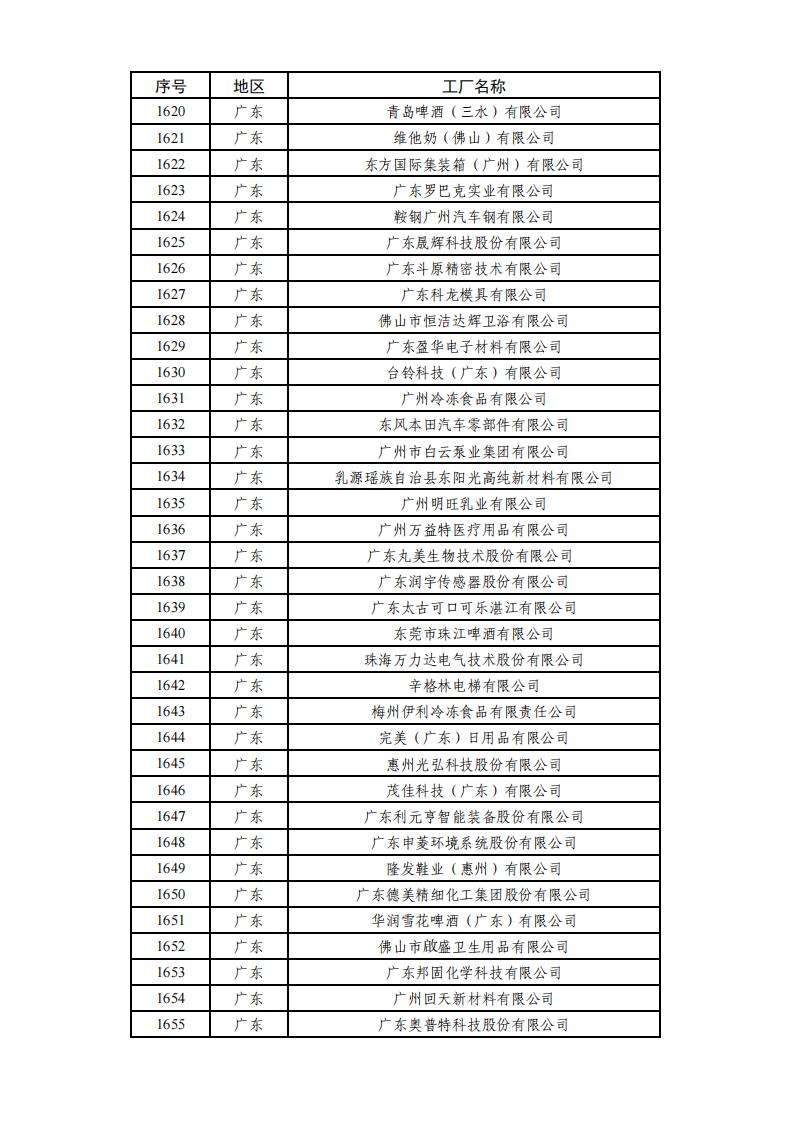 | 序号 | 地区 | 工厂名称 |
|---|---|---|
| 1620 | 广东 | 青岛啤酒（三水）有限公司 |
| 1621 | 广东 | 维他奶（佛山）有限公司 |
| 1622 | 广东 | 东方国际集装箱（广州）有限公司 |
| 1623 | 广东 | 广东罗巴克实业有限公司 |
| 1624 | 广东 | 鞍钢广州汽车钢有限公司 |
| 1625 | 广东 | 广东晟辉科技股份有限公司 |
| 1626 | 广东 | 广东斗原精密技术有限公司 |
| 1627 | 广东 | 广东科龙模具有限公司 |
| 1628 | 广东 | 佛山市恒洁达辉卫浴有限公司 |
| 1629 | 广东 | 广东盈华电子材料有限公司 |
| 1630 | 广东 | 台铃科技（广东）有限公司 |
| 1631 | 广东 | 广州冷冻食品有限公司 |
| 1632 | 广东 | 东风本田汽车零部件有限公司 |
| 1633 | 广东 | 广州市白云泵业集团有限公司 |
| 1634 | 广东 | 乳源瑶族自治县东阳光高纯新材料有限公司 |
| 1635 | 广东 | 广州明旺乳业有限公司 |
| 1636 | 广东 | 广州万益特医疗用品有限公司 |
| 1637 | 广东 | 广东丸美生物技术股份有限公司 |
| 1638 | 广东 | 广东润宇传感器股份有限公司 |
| 1639 | 广东 | 广东太古可口可乐湛江有限公司 |
| 1640 | 广东 | 东莞市珠江啤酒有限公司 |
| 1641 | 广东 | 珠海万力达电气技术股份有限公司 |
| 1642 | 广东 | 辛格林电梯有限公司 |
| 1643 | 广东 | 梅州伊利冷冻食品有限责任公司 |
| 1644 | 广东 | 完美（广东）日用品有限公司 |
| 1645 | 广东 | 惠州光弘科技股份有限公司 |
| 1646 | 广东 | 茂佳科技（广东）有限公司 |
| 1647 | 广东 | 广东利元亨智能装备股份有限公司 |
| 1648 | 广东 | 广东申菱环境系统股份有限公司 |
| 1649 | 广东 | 隆发鞋业（惠州）有限公司 |
| 1650 | 广东 | 广东德美精细化工集团股份有限公司 |
| 1651 | 广东 | 华润雪花啤酒（广东）有限公司 |
| 1652 | 广东 | 佛山市啟盛卫生用品有限公司 |
| 1653 | 广东 | 广东邦固化学科技有限公司 |
| 1654 | 广东 | 广州回天新材料有限公司 |
| 1655 | 广东 | 广东奥普特科技股份有限公司 |